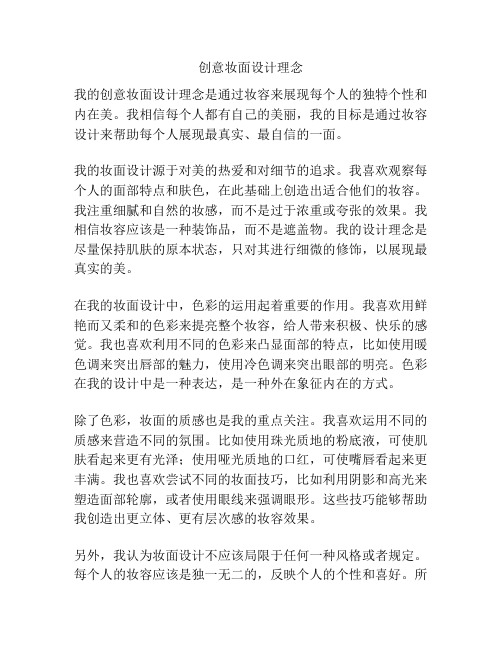 创意妆面设计理念

我的创意妆面设计理念是通过妆容来展现每个人的独特个性和内在美。我相信每个人都有自己的美丽，我的目标是通过妆容设计来帮助每个人展现最真实、最自信的一面。

我的妆面设计源于对美的热爱和对细节的追求。我喜欢观察每个人的面部特点和肤色，在此基础上创造出适合他们的妆容。我注重细腻和自然的妆感，而不是过于浓重或夸张的效果。我相信妆容应该是一种装饰品，而不是遮盖物。我的设计理念是尽量保持肌肤的原本状态，只对其进行细微的修饰，以展现最真实的美。

在我的妆面设计中，色彩的运用起着重要的作用。我喜欢用鲜艳而又柔和的色彩来提亮整个妆容，给人带来积极、快乐的感觉。我也喜欢利用不同的色彩来凸显面部的特点，比如使用暖色调来突出唇部的魅力，使用冷色调来突出眼部的明亮。色彩在我的设计中是一种表达，是一种外在象征内在的方式。

除了色彩，妆面的质感也是我的重点关注。我喜欢运用不同的质感来营造不同的氛围。比如使用珠光质地的粉底液，可使肌肤看起来更有光泽；使用哑光质地的口红，可使嘴唇看起来更丰满。我也喜欢尝试不同的妆面技巧，比如利用阴影和高光来塑造面部轮廓，或者使用眼线来强调眼形。这些技巧能够帮助我创造出更立体、更有层次感的妆容效果。

另外，我认为妆面设计不应该局限于任何一种风格或者规定。每个人的妆容应该是独一无二的，反映个人的个性和喜好。所